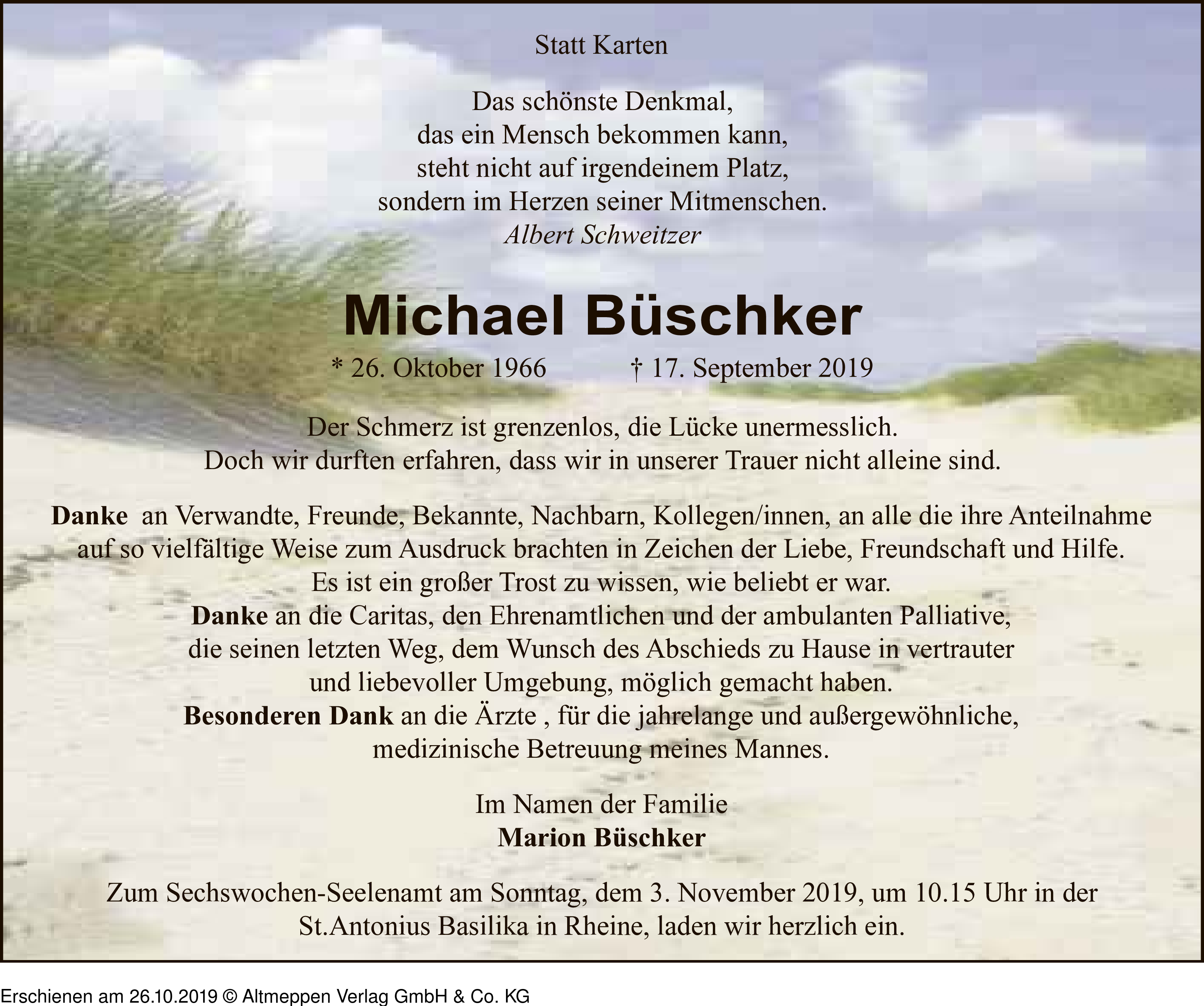 Statt Karten

Das schönste Denkmal,
das ein Mensch bekommen kann,
steht nicht auf irgendeinem Platz,
sondern im Herzen seiner Mitmenschen.
Albert Schweitzer

Michael Büschker

* 26. Oktober 1966 † 17. September 2019

Der Schmerz ist grenzenlos, die Lücke unermesslich.
Doch wir durften erfahren, dass wir in unserer Trauer nicht alleine sind.

Danke an Verwandte, Freunde, Bekannte, Nachbarn, Kollegen/innen, an alle die ihre Anteilnahme auf so vielfältige Weise zum Ausdruck brachten in Zeichen der Liebe, Freundschaft und Hilfe.
Es ist ein großer Trost zu wissen, wie beliebt er war.
Danke an die Caritas, den Ehrenamtlichen und der ambulanten Palliative, die seinen letzten Weg, dem Wunsch des Abschieds zu Hause in vertrauter und liebevoller Umgebung, möglich gemacht haben.
Besonderen Dank an die Ärzte , für die jahrelange und außergewöhnliche, medizinische Betreuung meines Mannes.

Im Namen der Familie
Marion Büschker

Zum Sechswochen-Seelenamt am Sonntag, dem 3. November 2019, um 10.15 Uhr in der St.Antonius Basilika in Rheine, laden wir herzlich ein.

Erschienen am 26.10.2019 © Altmeppen Verlag GmbH & Co. KG